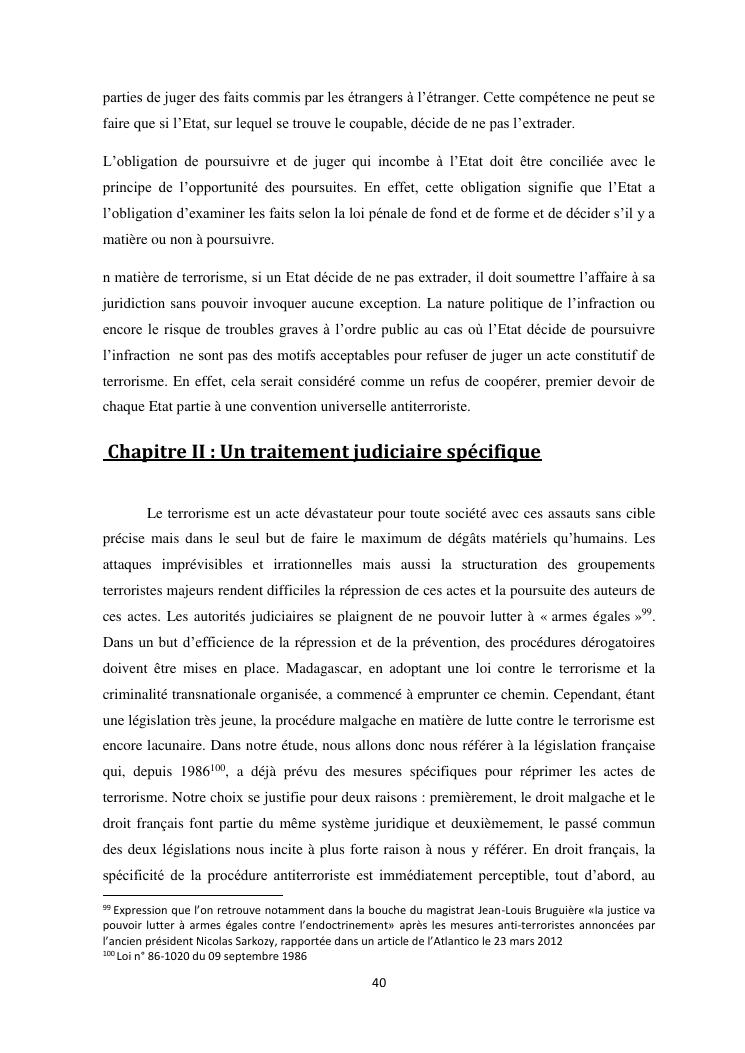 parties de juger des faits commis par les étrangers à l'étranger. Cette compétence ne peut se faire que si l'Etat, sur lequel se trouve le coupable, décide de ne pas l'extrader.

L'obligation de poursuivre et de juger qui incombe à l'Etat doit être conciliée avec le principe de l'opportunité des poursuites. En effet, cette obligation signifie que l'Etat a l'obligation d'examiner les faits selon la loi pénale de fond et de forme et de décider s'il y a matière ou non à poursuivre.

n matière de terrorisme, si un Etat décide de ne pas extrader, il doit soumettre l'affaire à sa juridiction sans pouvoir invoquer aucune exception. La nature politique de l'infraction ou encore le risque de troubles graves à l'ordre public au cas où l'Etat décide de poursuivre l'infraction ne sont pas des motifs acceptables pour refuser de juger un acte constitutif de terrorisme. En effet, cela serait considéré comme un refus de coopérer, premier devoir de chaque Etat partie à une convention universelle antiterroriste.

Chapitre II : Un traitement judiciaire spécifique

Le terrorisme est un acte dévastateur pour toute société avec ces assauts sans cible précise mais dans le seul but de faire le maximum de dégâts matériels qu'humains. Les attaques imprévisibles et irrationnelles mais aussi la structuration des groupements terroristes majeurs rendent difficiles la répression de ces actes et la poursuite des auteurs de ces actes. Les autorités judiciaires se plaignent de ne pouvoir lutter à « armes égales »$^{99}$. Dans un but d'efficience de la répression et de la prévention, des procédures dérogatoires doivent être mises en place. Madagascar, en adoptant une loi contre le terrorisme et la criminalité transnationale organisée, a commencé à emprunter ce chemin. Cependant, étant une législation très jeune, la procédure malgache en matière de lutte contre le terrorisme est encore lacunaire. Dans notre étude, nous allons donc nous référer à la législation française qui, depuis 1986$^{100}$, a déjà prévu des mesures spécifiques pour réprimer les actes de terrorisme. Notre choix se justifie pour deux raisons : premièrement, le droit malgache et le droit français font partie du même système juridique et deuxièmement, le passé commun des deux législations nous incite à plus forte raison à nous y référer. En droit français, la spécificité de la procédure antiterroriste est immédiatement perceptible, tout d'abord, au

$^{99}$ Expression que l'on retrouve notamment dans la bouche du magistrat Jean-Louis Bruguière «la justice va pouvoir lutter à armes égales contre l'endoctrinement» après les mesures anti-terroristes annoncées par l'ancien président Nicolas Sarkozy, rapportée dans un article de l'Atlantico le 23 mars 2012
$^{100}$ Loi n° 86-1020 du 09 septembre 1986

40